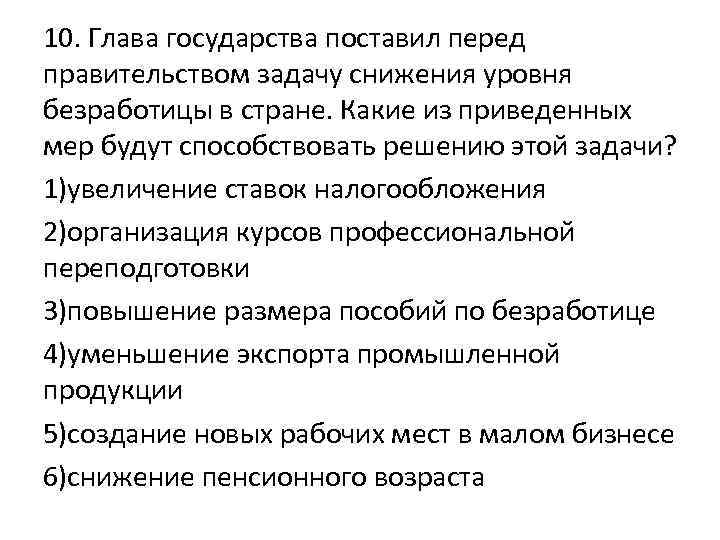 10. Глава государства поставил перед правительством задачу снижения уровня безработицы в стране. Какие из приведенных мер будут способствовать решению этой задачи?

1)увеличение ставок налогообложения

2)организация курсов профессиональной переподготовки

3)повышение размера пособий по безработице

4)уменьшение экспорта промышленной продукции

5)создание новых рабочих мест в малом бизнесе

6)снижение пенсионного возраста